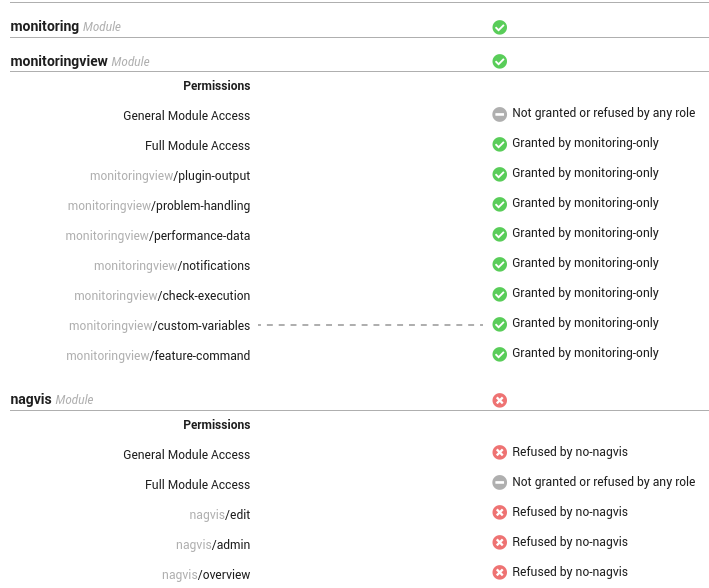 monitoring Module

monitoringview Module

Permissions

General Module Access — Not granted or refused by any role

Full Module Access — Granted by monitoring-only

monitoringview/plugin-output — Granted by monitoring-only

monitoringview/problem-handling — Granted by monitoring-only

monitoringview/performance-data — Granted by monitoring-only

monitoringview/notifications — Granted by monitoring-only

monitoringview/check-execution — Granted by monitoring-only

monitoringview/custom-variables — Granted by monitoring-only

monitoringview/feature-command — Granted by monitoring-only

nagvis Module

Permissions

General Module Access — Refused by no-nagvis

Full Module Access — Not granted or refused by any role

nagvis/edit — Refused by no-nagvis

nagvis/admin — Refused by no-nagvis

nagvis/overview — Refused by no-nagvis